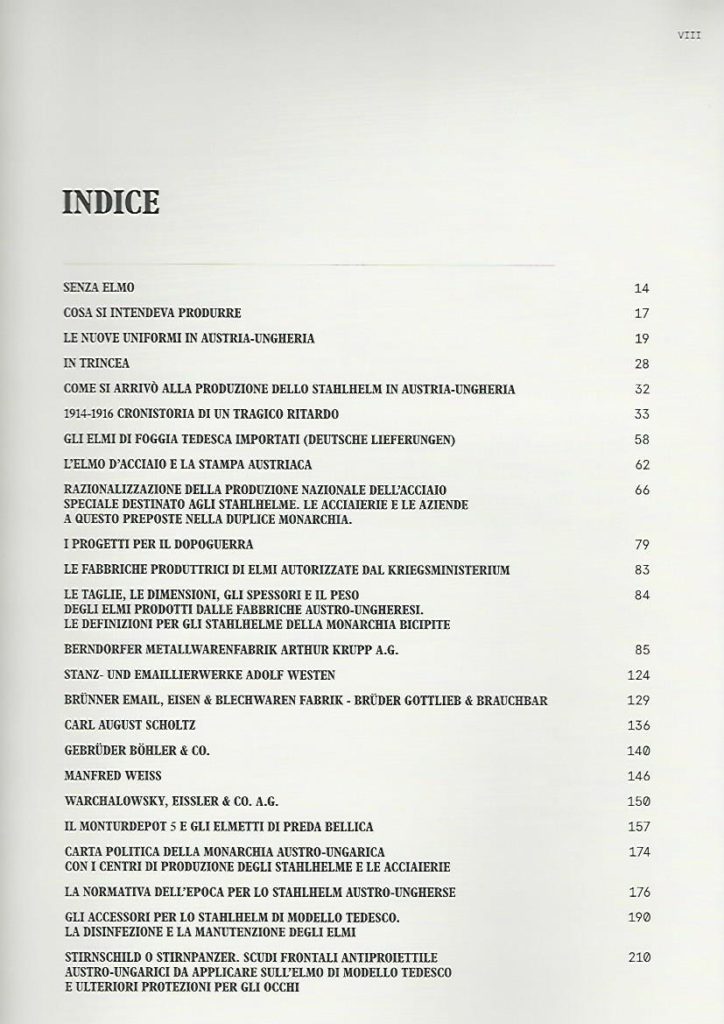 VIII

INDICE

| | |
|---|---|
| SENZA ELMO | 14 |
| COSA SI INTENDEVA PRODURRE | 17 |
| LE NUOVE UNIFORMI IN AUSTRIA-UNGHERIA | 19 |
| IN TRINCEA | 28 |
| COME SI ARRIVÒ ALLA PRODUZIONE DELLO STAHLHELM IN AUSTRIA-UNGHERIA | 32 |
| 1914-1916 CRONISTORIA DI UN TRAGICO RITARDO | 33 |
| GLI ELMI DI FOGGIA TEDESCA IMPORTATI (DEUTSCHE LIEFERUNGEN) | 58 |
| L'ELMO D'ACCIAIO E LA STAMPA AUSTRIACA | 62 |
| RAZIONALIZZAZIONE DELLA PRODUZIONE NAZIONALE DELL'ACCIAIO SPECIALE DESTINATO AGLI STAHLHELME. LE ACCIAIERIE E LE AZIENDE A QUESTO PREPOSTE NELLA DUPLICE MONARCHIA. | 66 |
| I PROGETTI PER IL DOPOGUERRA | 79 |
| LE FABBRICHE PRODUTTRICI DI ELMI AUTORIZZATE DAL KRIEGSMINISTERIUM | 83 |
| LE TAGLIE, LE DIMENSIONI, GLI SPESSORI E IL PESO DEGLI ELMI PRODOTTI DALLE FABBRICHE AUSTRO-UNGHERESI. LE DEFINIZIONI PER GLI STAHLHELME DELLA MONARCHIA BICIPITE | 84 |
| BERNDORFER METALLWARENFABRIK ARTHUR KRUPP A.G. | 85 |
| STANZ- UND EMAILLIERWERKE ADOLF WESTEN | 124 |
| BRÜNNER EMAIL, EISEN & BLECHWAREN FABRIK - BRÜDER GOTTLIEB & BRAUCHBAR | 129 |
| CARL AUGUST SCHOLTZ | 136 |
| GEBRÜDER BÖHLER & CO. | 140 |
| MANFRED WEISS | 146 |
| WARCHALOWSKY, EISSLER & CO. A.G. | 150 |
| IL MONTURDEPOT 5 E GLI ELMETTI DI PREDA BELLICA | 157 |
| CARTA POLITICA DELLA MONARCHIA AUSTRO-UNGARICA CON I CENTRI DI PRODUZIONE DEGLI STAHLHELME E LE ACCIAIERIE | 174 |
| LA NORMATIVA DELL'EPOCA PER LO STAHLHELM AUSTRO-UNGHERSE | 176 |
| GLI ACCESSORI PER LO STAHLHELM DI MODELLO TEDESCO. LA DISINFEZIONE E LA MANUTENZIONE DEGLI ELMI | 190 |
| STIRNSCHILD O STIRNPANZER. SCUDI FRONTALI ANTIPROIETTILE AUSTRO-UNGARICI DA APPLICARE SULL'ELMO DI MODELLO TEDESCO E ULTERIORI PROTEZIONI PER GLI OCCHI | 210 |